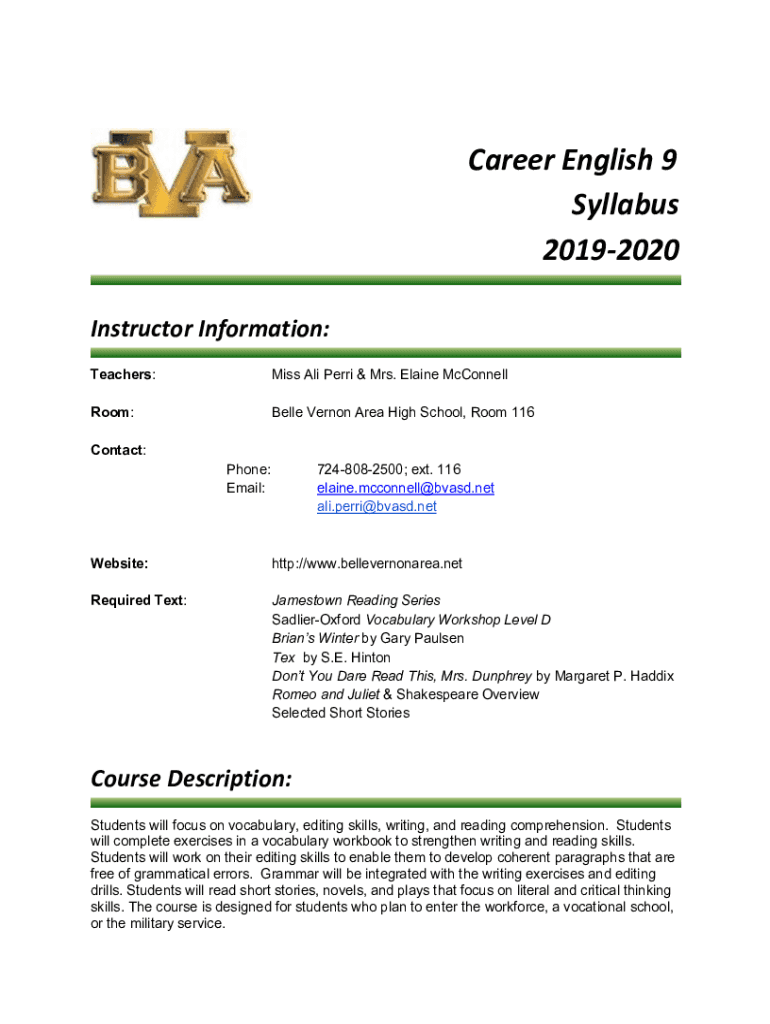 BVA

Career English 9
Syllabus
2019-2020

Instructor Information:

Teachers: Miss Ali Perri & Mrs. Elaine McConnell

Room: Belle Vernon Area High School, Room 116

Contact:

Phone: 724-808-2500; ext. 116
Email: elaine.mcconnell@bvasd.net
ali.perri@bvasd.net

Website: http://www.bellevernonarea.net

Required Text: Jamestown Reading Series
Sadlier-Oxford Vocabulary Workshop Level D
Brian's Winter by Gary Paulsen
Tex by S.E. Hinton
Don't You Dare Read This, Mrs. Dunphrey by Margaret P. Haddix
Romeo and Juliet & Shakespeare Overview
Selected Short Stories

Course Description:

Students will focus on vocabulary, editing skills, writing, and reading comprehension. Students will complete exercises in a vocabulary workbook to strengthen writing and reading skills. Students will work on their editing skills to enable them to develop coherent paragraphs that are free of grammatical errors. Grammar will be integrated with the writing exercises and editing drills. Students will read short stories, novels, and plays that focus on literal and critical thinking skills. The course is designed for students who plan to enter the workforce, a vocational school, or the military service.